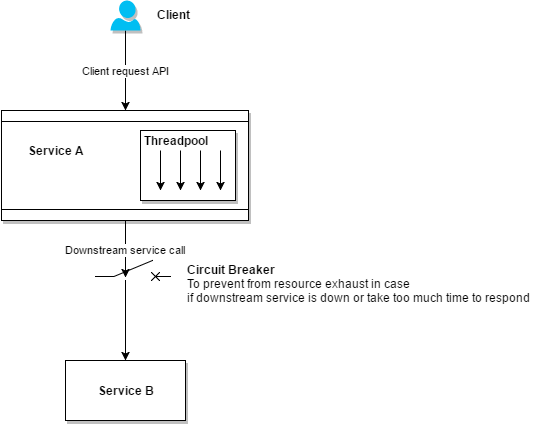 Client

Client request API

Service A

Threadpool

Downstream service call

Circuit Breaker
To prevent from resource exhaust in case
if downstream service is down or take too much time to respond

Service B